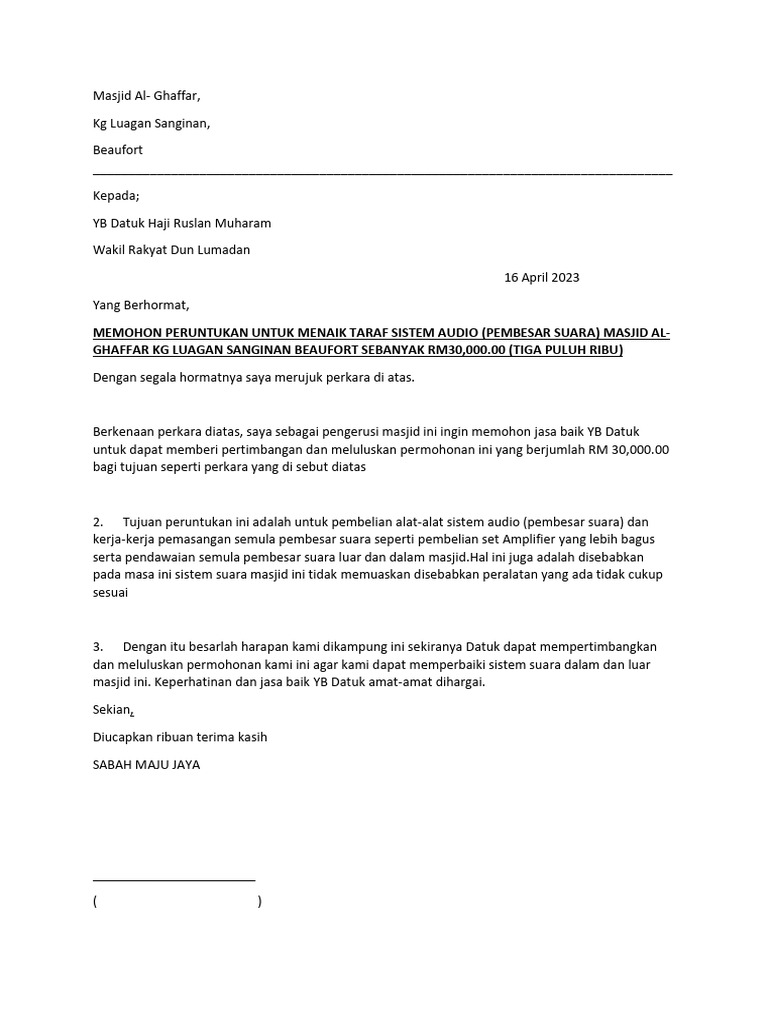 Masjid Al- Ghaffar,

Kg Luagan Sanginan,

Beaufort

Kepada;

YB Datuk Haji Ruslan Muharam

Wakil Rakyat Dun Lumadan

16 April 2023

Yang Berhormat,

MEMOHON PERUNTUKAN UNTUK MENAIK TARAF SISTEM AUDIO (PEMBESAR SUARA) MASJID AL-GHAFFAR KG LUAGAN SANGINAN BEAUFORT SEBANYAK RM30,000.00 (TIGA PULUH RIBU)

Dengan segala hormatnya saya merujuk perkara di atas.

Berkenaan perkara diatas, saya sebagai pengerusi masjid ini ingin memohon jasa baik YB Datuk untuk dapat memberi pertimbangan dan meluluskan permohonan ini yang berjumlah RM 30,000.00 bagi tujuan seperti perkara yang di sebut diatas

2. Tujuan peruntukan ini adalah untuk pembelian alat-alat sistem audio (pembesar suara) dan kerja-kerja pemasangan semula pembesar suara seperti pembelian set Amplifier yang lebih bagus serta pendawaian semula pembesar suara luar dan dalam masjid.Hal ini juga adalah disebabkan pada masa ini sistem suara masjid ini tidak memuaskan disebabkan peralatan yang ada tidak cukup sesuai

3. Dengan itu besarlah harapan kami dikampung ini sekiranya Datuk dapat mempertimbangkan dan meluluskan permohonan kami ini agar kami dapat memperbaiki sistem suara dalam dan luar masjid ini. Keperhatinan dan jasa baik YB Datuk amat-amat dihargai.

Sekian,

Diucapkan ribuan terima kasih

SABAH MAJU JAYA

( )